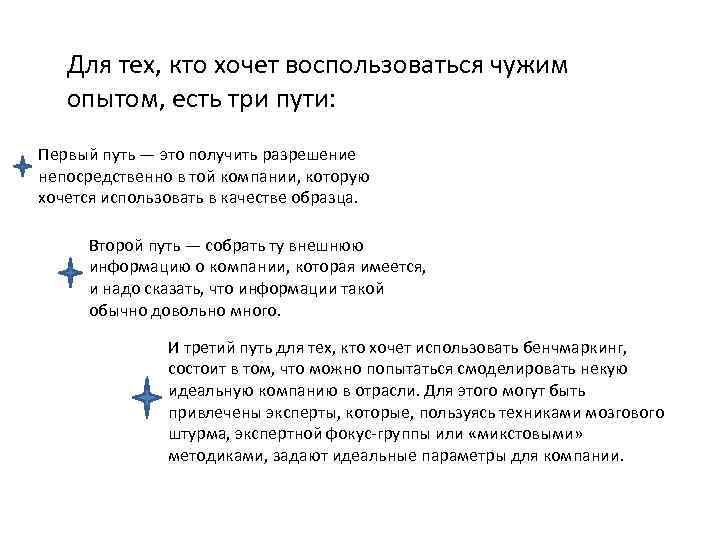 Для тех, кто хочет воспользоваться чужим опытом, есть три пути:

Первый путь — это получить разрешение непосредственно в той компании, которую хочется использовать в качестве образца.

Второй путь — собрать ту внешнюю информацию о компании, которая имеется, и надо сказать, что информации такой обычно довольно много.

И третий путь для тех, кто хочет использовать бенчмаркинг, состоит в том, что можно попытаться смоделировать некую идеальную компанию в отрасли. Для этого могут быть привлечены эксперты, которые, пользуясь техниками мозгового штурма, экспертной фокус-группы или «микстовыми» методиками, задают идеальные параметры для компании.